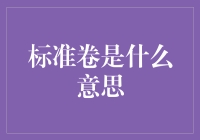 标准卷是什么意思